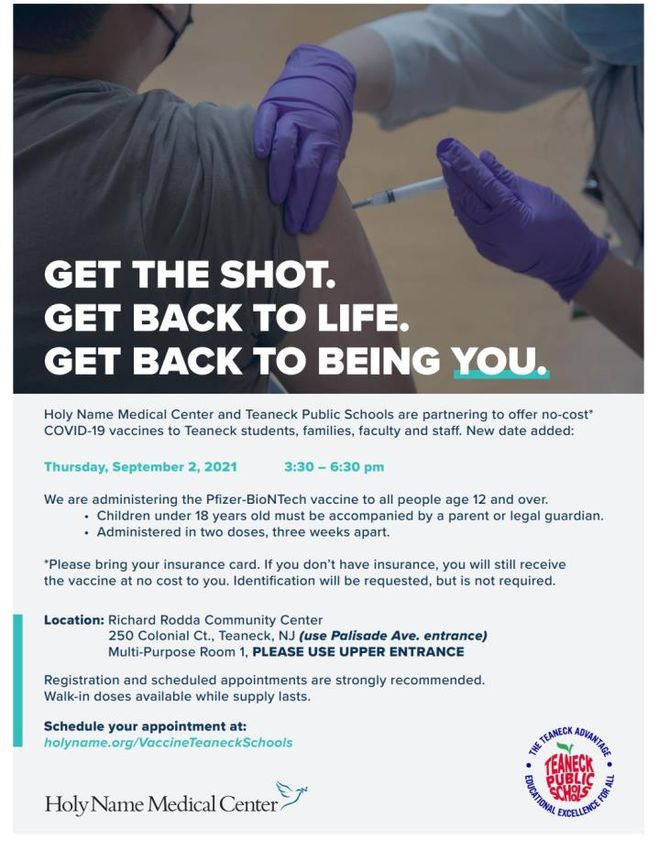 GET THE SHOT.
GET BACK TO LIFE.
GET BACK TO BEING YOU.

Holy Name Medical Center and Teaneck Public Schools are partnering to offer no-cost* COVID-19 vaccines to Teaneck students, families, faculty and staff. New date added:

Thursday, September 2, 2021 3:30 – 6:30 pm

We are administering the Pfizer-BioNTech vaccine to all people age 12 and over.
• Children under 18 years old must be accompanied by a parent or legal guardian.
• Administered in two doses, three weeks apart.

*Please bring your insurance card. If you don't have insurance, you will still receive the vaccine at no cost to you. Identification will be requested, but is not required.

Location: Richard Rodda Community Center
250 Colonial Ct., Teaneck, NJ (use Palisade Ave. entrance)
Multi-Purpose Room 1, PLEASE USE UPPER ENTRANCE

Registration and scheduled appointments are strongly recommended. Walk-in doses available while supply lasts.

Schedule your appointment at:
holyname.org/VaccineTeaneckSchools

Holy Name Medical Center

THE TEANECK ADVANTAGE
TEANECK PUBLIC SCHOOLS
EDUCATIONAL EXCELLENCE FOR ALL